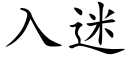 入迷